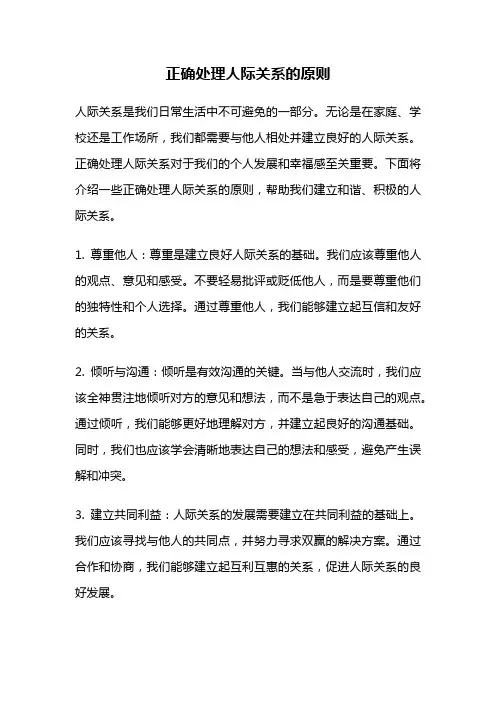 正确处理人际关系的原则

人际关系是我们日常生活中不可避免的一部分。无论是在家庭、学校还是工作场所，我们都需要与他人相处并建立良好的人际关系。正确处理人际关系对于我们的个人发展和幸福感至关重要。下面将介绍一些正确处理人际关系的原则，帮助我们建立和谐、积极的人际关系。

1. 尊重他人：尊重是建立良好人际关系的基础。我们应该尊重他人的观点、意见和感受。不要轻易批评或贬低他人，而是要尊重他们的独特性和个人选择。通过尊重他人，我们能够建立起互信和友好的关系。

2. 倾听与沟通：倾听是有效沟通的关键。当与他人交流时，我们应该全神贯注地倾听对方的意见和想法，而不是急于表达自己的观点。通过倾听，我们能够更好地理解对方，并建立起良好的沟通基础。同时，我们也应该学会清晰地表达自己的想法和感受，避免产生误解和冲突。

3. 建立共同利益：人际关系的发展需要建立在共同利益的基础上。我们应该寻找与他人的共同点，并努力寻求双赢的解决方案。通过合作和协商，我们能够建立起互利互惠的关系，促进人际关系的良好发展。